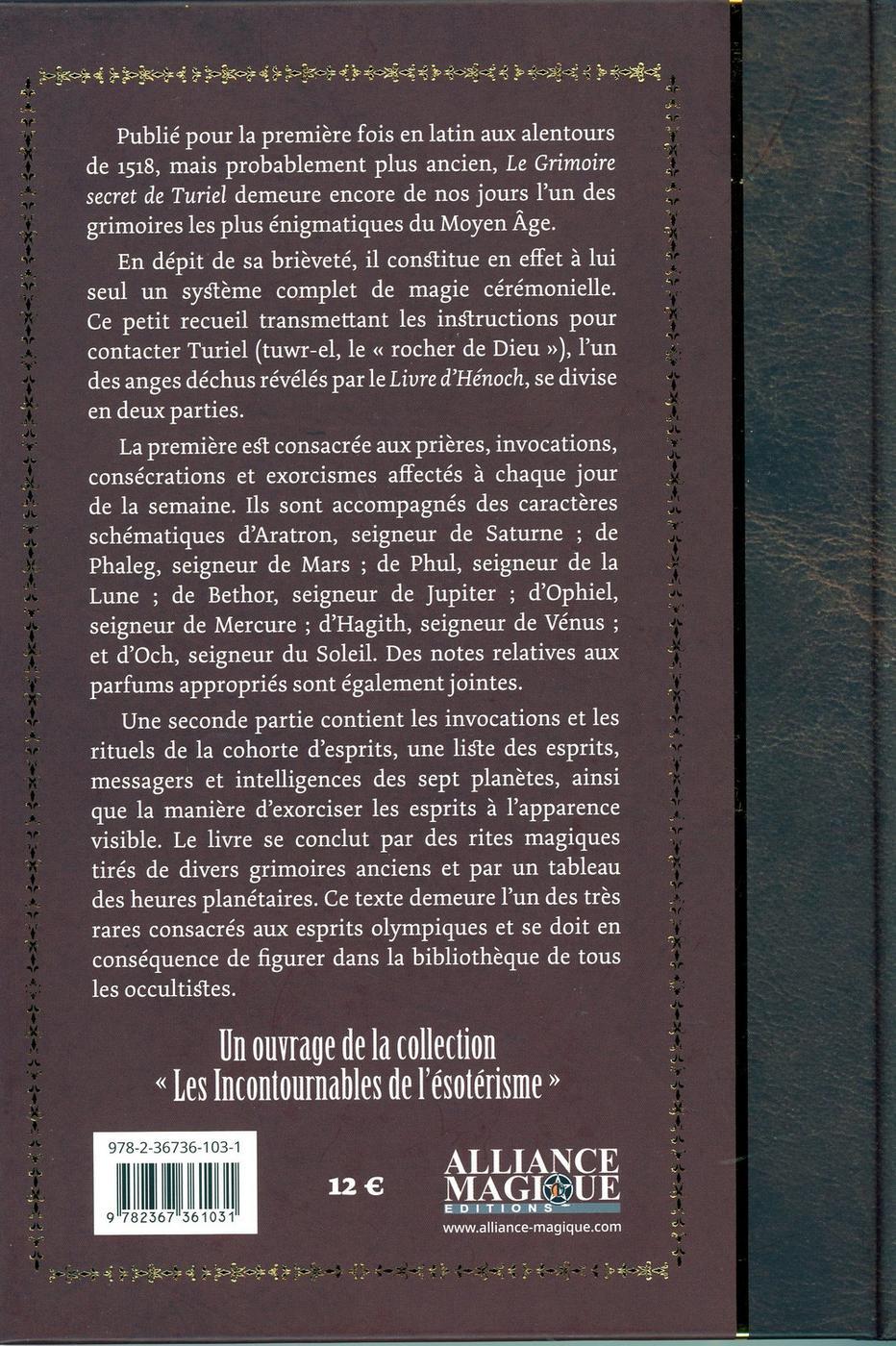 Publié pour la première fois en latin aux alentours de 1518, mais probablement plus ancien, Le Grimoire secret de Turiel demeure encore de nos jours l'un des grimoires les plus énigmatiques du Moyen Âge.

En dépit de sa brièveté, il constitue en effet à lui seul un système complet de magie cérémonielle. Ce petit recueil transmettant les instructions pour contacter Turiel (tuwr-el, le « rocher de Dieu »), l'un des anges déchus révélés par le Livre d'Hénoch, se divise en deux parties.

La première est consacrée aux prières, invocations, consécrations et exorcismes affectés à chaque jour de la semaine. Ils sont accompagnés des caractères schématiques d'Aratron, seigneur de Saturne ; de Phaleg, seigneur de Mars ; de Phul, seigneur de la Lune ; de Bethor, seigneur de Jupiter ; d'Ophiel, seigneur de Mercure ; d'Hagith, seigneur de Vénus ; et d'Och, seigneur du Soleil. Des notes relatives aux parfums appropriés sont également jointes.

Une seconde partie contient les invocations et les rituels de la cohorte d'esprits, une liste des esprits, messagers et intelligences des sept planètes, ainsi que la manière d'exorciser les esprits à l'apparence visible. Le livre se conclut par des rites magiques tirés de divers grimoires anciens et par un tableau des heures planétaires. Ce texte demeure l'un des très rares consacrés aux esprits olympiques et se doit en conséquence de figurer dans la bibliothèque de tous les occultistes.

Un ouvrage de la collection
« Les Incontournables de l'ésotérisme »

978-2-36736-103-1

9 782367 361031

12 €

ALLIANCE
MAGIQUE
EDITIONS
www.alliance-magique.com